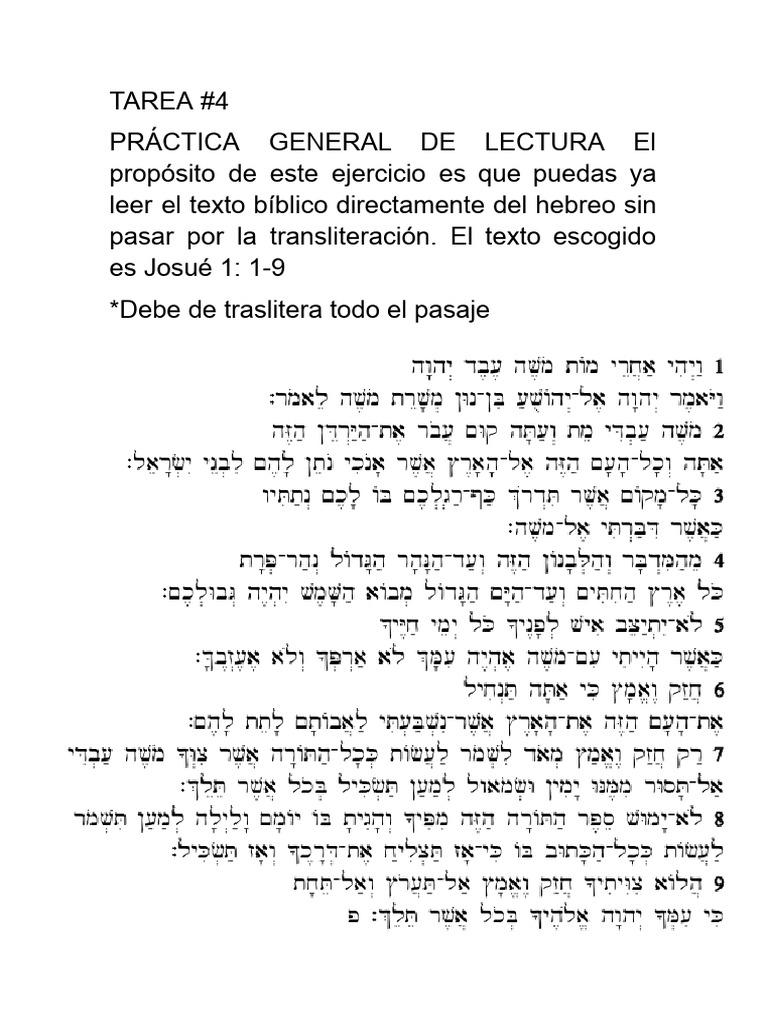 TAREA #4

PRÁCTICA GENERAL DE LECTURA El propósito de este ejercicio es que puedas ya leer el texto bíblico directamente del hebreo sin pasar por la transliteración. El texto escogido es Josué 1: 1-9

*Debe de traslitera todo el pasaje

1 וַיְהִי אַחֲרֵי מוֹת מֹשֶׁה עֶבֶד יְהוָה
וַיֹּאמֶר יְהוָה אֶל־יְהוֹשֻׁעַ בִּן־נוּן מְשָׁרֵת מֹשֶׁה לֵאמֹר׃
2 מֹשֶׁה עַבְדִּי מֵת וְעַתָּה קוּם עֲבֹר אֶת־הַיַּרְדֵּן הַזֶּה
אַתָּה וְכָל־הָעָם הַזֶּה אֶל־הָאָרֶץ אֲשֶׁר אָנֹכִי נֹתֵן לָהֶם לִבְנֵי יִשְׂרָאֵל׃
3 כָּל־מָקוֹם אֲשֶׁר תִּדְרֹךְ כַּף־רַגְלְכֶם בּוֹ לָכֶם נְתַתִּיו
כַּאֲשֶׁר דִּבַּרְתִּי אֶל־מֹשֶׁה׃
4 מֵהַמִּדְבָּר וְהַלְּבָנוֹן הַזֶּה וְעַד־הַנָּהָר הַגָּדוֹל נְהַר־פְּרָת
כֹּל אֶרֶץ הַחִתִּים וְעַד־הַיָּם הַגָּדוֹל מְבוֹא הַשָּׁמֶשׁ יִהְיֶה גְּבוּלְכֶם׃
5 לֹא־יִתְיַצֵּב אִישׁ לְפָנֶיךָ כֹּל יְמֵי חַיֶּיךָ
כַּאֲשֶׁר הָיִיתִי עִם־מֹשֶׁה אֶהְיֶה עִמָּךְ לֹא אַרְפְּךָ וְלֹא אֶעֶזְבֶךָּ׃
6 חֲזַק וֶאֱמָץ כִּי אַתָּה תַּנְחִיל
אֶת־הָעָם הַזֶּה אֶת־הָאָרֶץ אֲשֶׁר־נִשְׁבַּעְתִּי לַאֲבוֹתָם לָתֵת לָהֶם׃
7 רַק חֲזַק וֶאֱמַץ מְאֹד לִשְׁמֹר לַעֲשׂוֹת כְּכָל־הַתּוֹרָה אֲשֶׁר צִוְּךָ מֹשֶׁה עַבְדִּי
אַל־תָּסוּר מִמֶּנּוּ יָמִין וּשְׂמֹאול לְמַעַן תַּשְׂכִּיל בְּכֹל אֲשֶׁר תֵּלֵךְ׃
8 לֹא־יָמוּשׁ סֵפֶר הַתּוֹרָה הַזֶּה מִפִּיךָ וְהָגִיתָ בּוֹ יוֹמָם וָלַיְלָה לְמַעַן תִּשְׁמֹר
לַעֲשׂוֹת כְּכָל־הַכָּתוּב בּוֹ כִּי־אָז תַּצְלִיחַ אֶת־דְּרָכֶךָ וְאָז תַּשְׂכִּיל׃
9 הֲלוֹא צִוִּיתִיךָ חֲזַק וֶאֱמָץ אַל־תַּעֲרֹץ וְאַל־תֵּחָת
כִּי עִמְּךָ יְהוָה אֱלֹהֶיךָ בְּכֹל אֲשֶׁר תֵּלֵךְ׃ פ